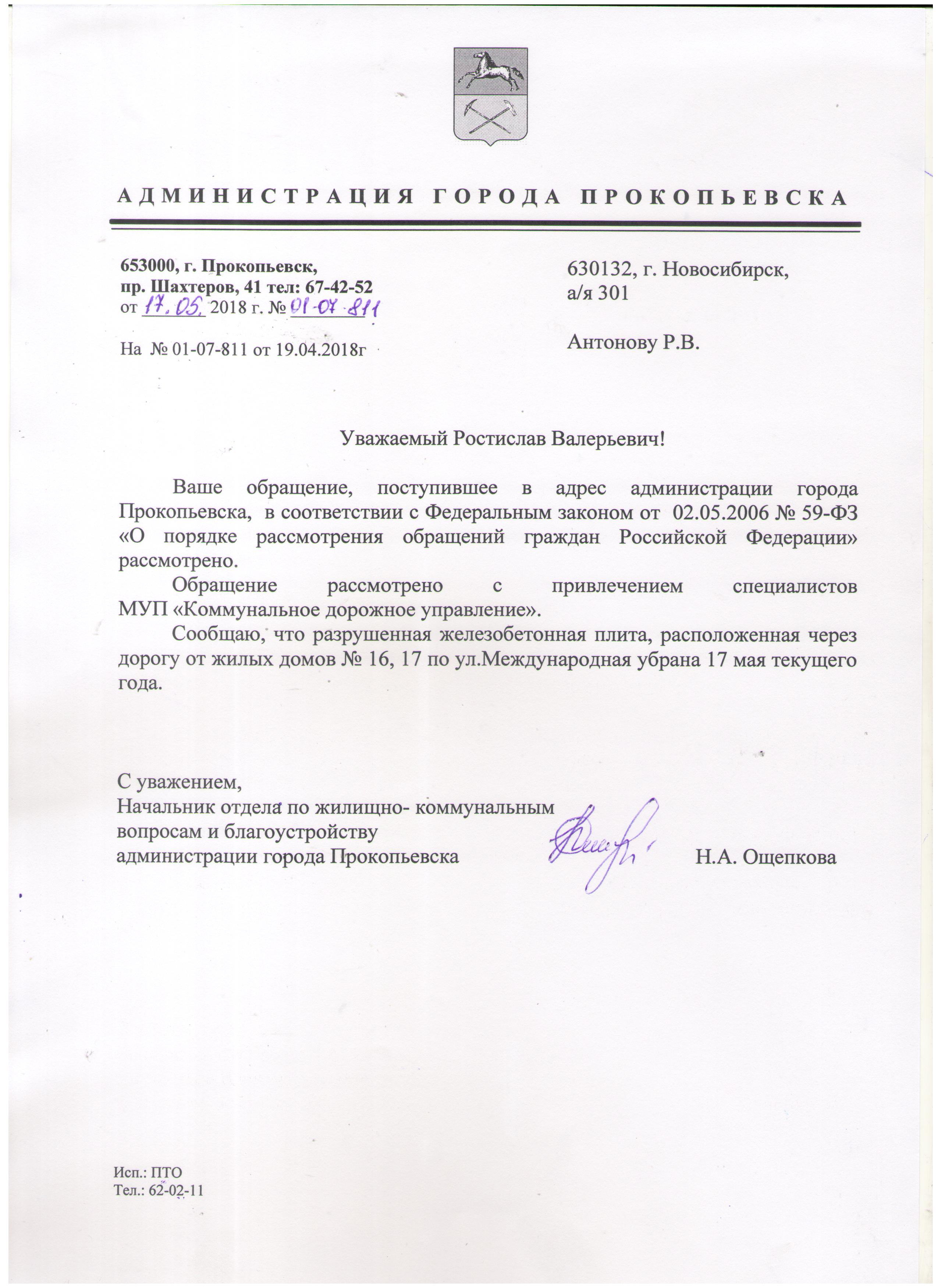 АДМИНИСТРАЦИЯ ГОРОДА ПРОКОПЬЕВСКА

653000, г. Прокопьевск,
пр. Шахтеров, 41 тел: 67-42-52
от 17.05. 2018 г. № 01-07-811

На № 01-07-811 от 19.04.2018г

630132, г. Новосибирск,
а/я 301

Антонову Р.В.

Уважаемый Ростислав Валерьевич!

Ваше обращение, поступившее в адрес администрации города Прокопьевска, в соответствии с Федеральным законом от 02.05.2006 № 59-ФЗ «О порядке рассмотрения обращений граждан Российской Федерации» рассмотрено.

Обращение рассмотрено с привлечением специалистов МУП «Коммунальное дорожное управление».

Сообщаю, что разрушенная железобетонная плита, расположенная через дорогу от жилых домов № 16, 17 по ул.Международная убрана 17 мая текущего года.

С уважением,
Начальник отдела по жилищно- коммунальным вопросам и благоустройству администрации города Прокопьевска Н.А. Ощепкова

Исп.: ПТО
Тел.: 62-02-11